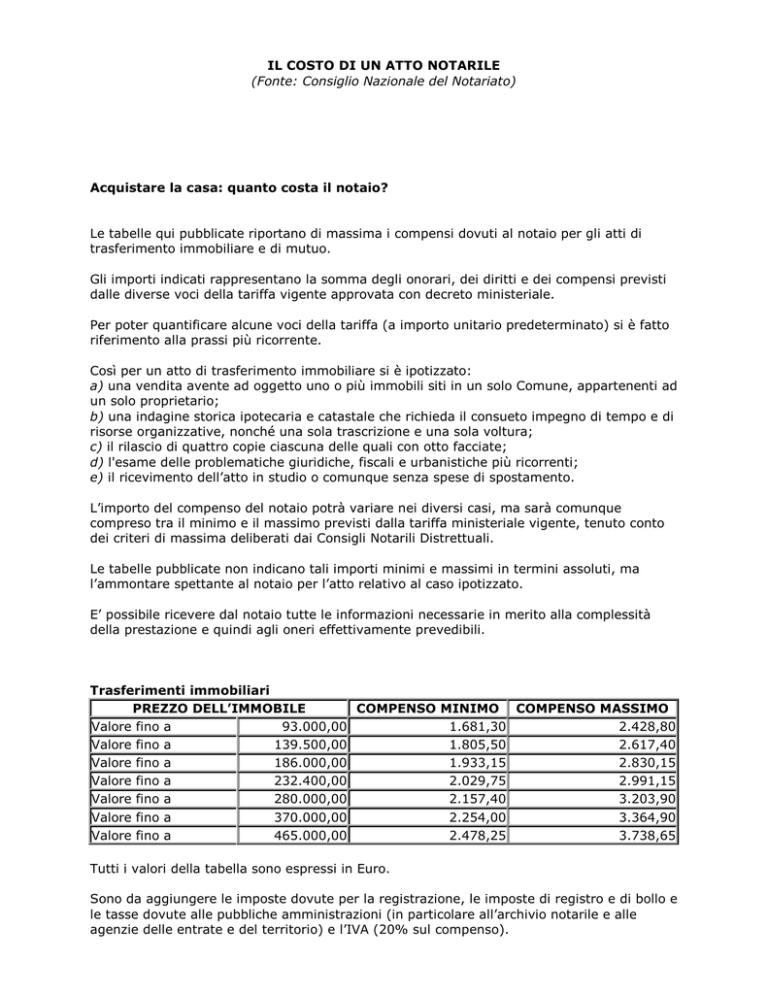 IL COSTO DI UN ATTO NOTARILE
(Fonte: Consiglio Nazionale del Notariato)

Acquistare la casa: quanto costa il notaio?

Le tabelle qui pubblicate riportano di massima i compensi dovuti al notaio per gli atti di trasferimento immobiliare e di mutuo.

Gli importi indicati rappresentano la somma degli onorari, dei diritti e dei compensi previsti dalle diverse voci della tariffa vigente approvata con decreto ministeriale.

Per poter quantificare alcune voci della tariffa (a importo unitario predeterminato) si è fatto riferimento alla prassi più ricorrente.

Così per un atto di trasferimento immobiliare si è ipotizzato:
a) una vendita avente ad oggetto uno o più immobili siti in un solo Comune, appartenenti ad un solo proprietario;
b) una indagine storica ipotecaria e catastale che richieda il consueto impegno di tempo e di risorse organizzative, nonché una sola trascrizione e una sola voltura;
c) il rilascio di quattro copie ciascuna delle quali con otto facciate;
d) l'esame delle problematiche giuridiche, fiscali e urbanistiche più ricorrenti;
e) il ricevimento dell'atto in studio o comunque senza spese di spostamento.

L'importo del compenso del notaio potrà variare nei diversi casi, ma sarà comunque compreso tra il minimo e il massimo previsti dalla tariffa ministeriale vigente, tenuto conto dei criteri di massima deliberati dai Consigli Notarili Distrettuali.

Le tabelle pubblicate non indicano tali importi minimi e massimi in termini assoluti, ma l'ammontare spettante al notaio per l'atto relativo al caso ipotizzato.

E' possibile ricevere dal notaio tutte le informazioni necessarie in merito alla complessità della prestazione e quindi agli oneri effettivamente prevedibili.

Trasferimenti immobiliari

| PREZZO DELL'IMMOBILE | | COMPENSO MINIMO | COMPENSO MASSIMO |
|---|---|---|---|
| Valore fino a | 93.000,00 | 1.681,30 | 2.428,80 |
| Valore fino a | 139.500,00 | 1.805,50 | 2.617,40 |
| Valore fino a | 186.000,00 | 1.933,15 | 2.830,15 |
| Valore fino a | 232.400,00 | 2.029,75 | 2.991,15 |
| Valore fino a | 280.000,00 | 2.157,40 | 3.203,90 |
| Valore fino a | 370.000,00 | 2.254,00 | 3.364,90 |
| Valore fino a | 465.000,00 | 2.478,25 | 3.738,65 |

Tutti i valori della tabella sono espressi in Euro.

Sono da aggiungere le imposte dovute per la registrazione, le imposte di registro e di bollo e le tasse dovute alle pubbliche amministrazioni (in particolare all'archivio notarile e alle agenzie delle entrate e del territorio) e l'IVA (20% sul compenso).